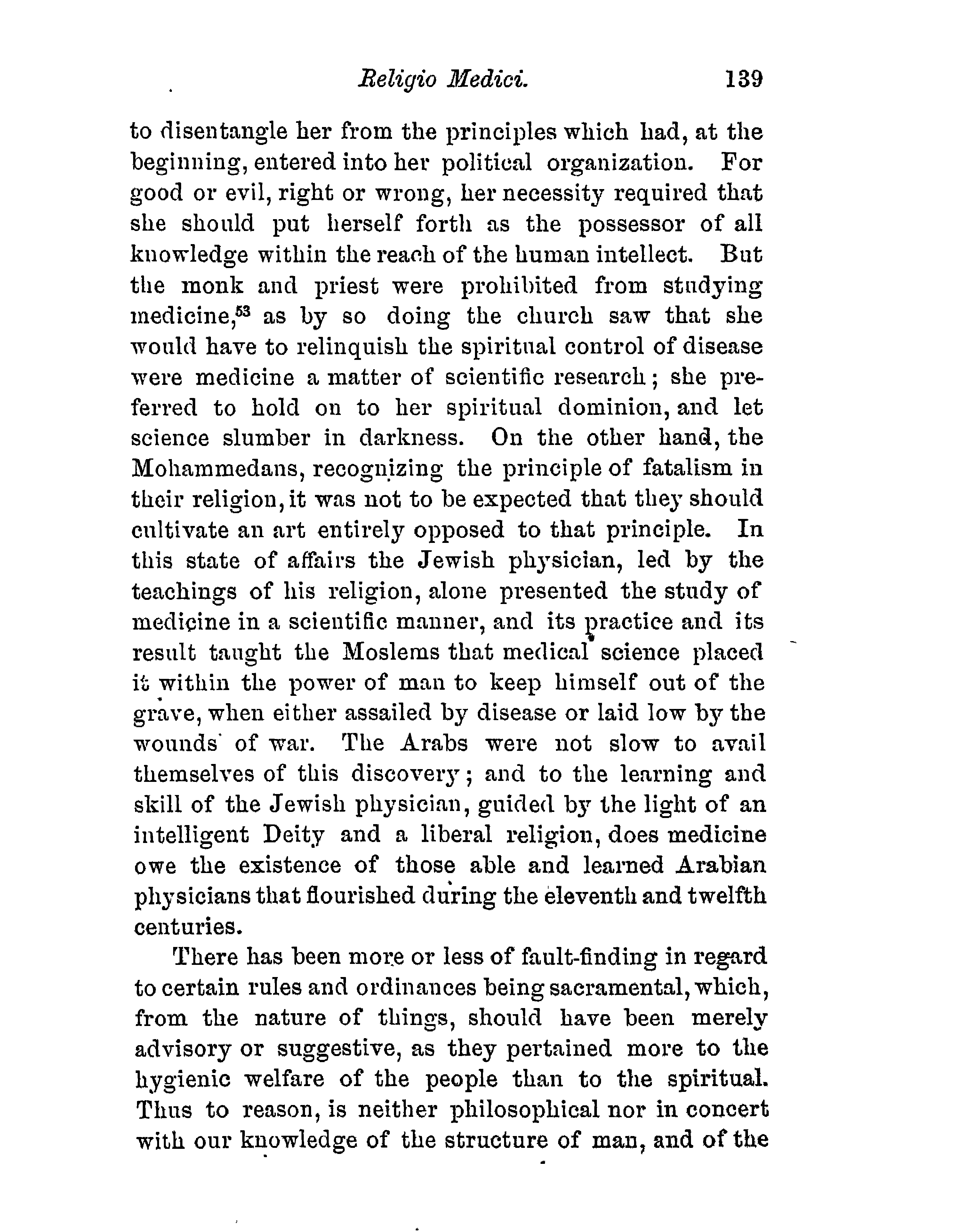 Religio Medici. 139

to disentangle her from the principles which had, at the beginning, entered into her political organization. For good or evil, right or wrong, her necessity required that she should put herself forth as the possessor of all knowledge within the reach of the human intellect. But the monk and priest were prohibited from studying medicine,$^{53}$ as by so doing the church saw that she would have to relinquish the spiritual control of disease were medicine a matter of scientific research; she preferred to hold on to her spiritual dominion, and let science slumber in darkness. On the other hand, the Mohammedans, recognizing the principle of fatalism in their religion, it was not to be expected that they should cultivate an art entirely opposed to that principle. In this state of affairs the Jewish physician, led by the teachings of his religion, alone presented the study of medicine in a scientific manner, and its practice and its result taught the Moslems that medical science placed it within the power of man to keep himself out of the grave, when either assailed by disease or laid low by the wounds of war. The Arabs were not slow to avail themselves of this discovery; and to the learning and skill of the Jewish physician, guided by the light of an intelligent Deity and a liberal religion, does medicine owe the existence of those able and learned Arabian physicians that flourished during the eleventh and twelfth centuries.

There has been more or less of fault-finding in regard to certain rules and ordinances being sacramental, which, from the nature of things, should have been merely advisory or suggestive, as they pertained more to the hygienic welfare of the people than to the spiritual. Thus to reason, is neither philosophical nor in concert with our knowledge of the structure of man, and of the